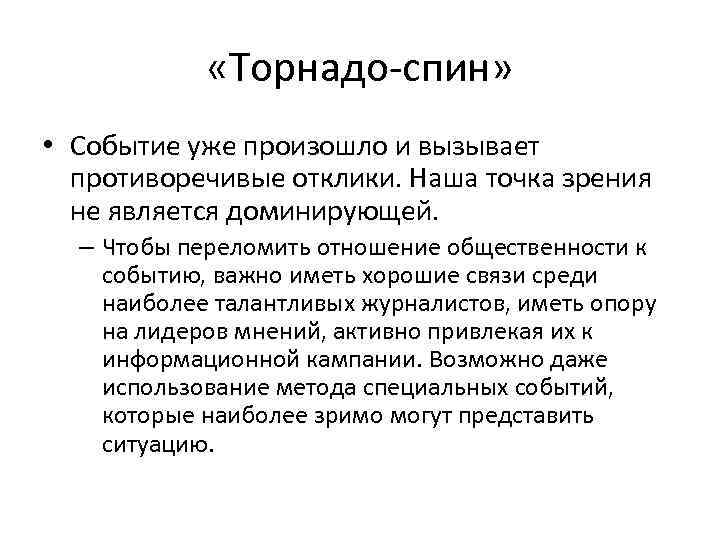 «Торнадо-спин»

• Событие уже произошло и вызывает противоречивые отклики. Наша точка зрения не является доминирующей.

– Чтобы переломить отношение общественности к событию, важно иметь хорошие связи среди наиболее талантливых журналистов, иметь опору на лидеров мнений, активно привлекая их к информационной кампании. Возможно даже использование метода специальных событий, которые наиболее зримо могут представить ситуацию.